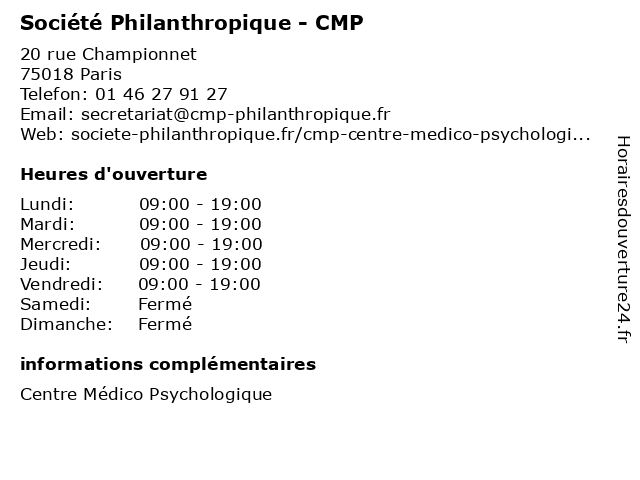 Société Philanthropique - CMP

20 rue Championnet
75018 Paris
Telefon: 01 46 27 91 27
Email: secretariat@cmp-philanthropique.fr
Web: societe-philanthropique.fr/cmp-centre-medico-psychologi...

Heures d'ouverture

| | |
|---|---|
| Lundi: | 09:00 - 19:00 |
| Mardi: | 09:00 - 19:00 |
| Mercredi: | 09:00 - 19:00 |
| Jeudi: | 09:00 - 19:00 |
| Vendredi: | 09:00 - 19:00 |
| Samedi: | Fermé |
| Dimanche: | Fermé |

informations complémentaires

Centre Médico Psychologique

Horairesdouverture24.fr